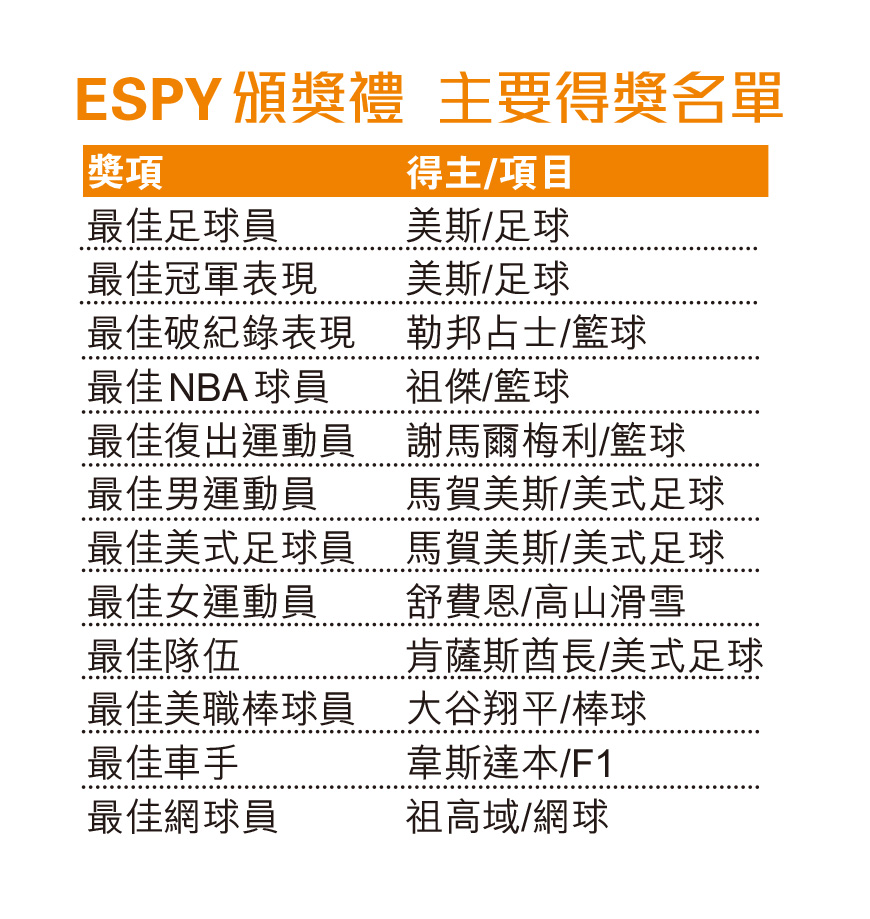 ESPY頒獎禮 主要得獎名單

| 獎項 | 得主/項目 |
|---|---|
| 最佳足球員 | 美斯/足球 |
| 最佳冠軍表現 | 美斯/足球 |
| 最佳破紀錄表現 | 勒邦占士/籃球 |
| 最佳NBA球員 | 祖傑/籃球 |
| 最佳復出運動員 | 謝馬爾梅利/籃球 |
| 最佳男運動員 | 馬賀美斯/美式足球 |
| 最佳美式足球員 | 馬賀美斯/美式足球 |
| 最佳女運動員 | 舒費恩/高山滑雪 |
| 最佳隊伍 | 肯薩斯酋長/美式足球 |
| 最佳美職棒球員 | 大谷翔平/棒球 |
| 最佳車手 | 韋斯達本/F1 |
| 最佳網球員 | 祖高域/網球 |